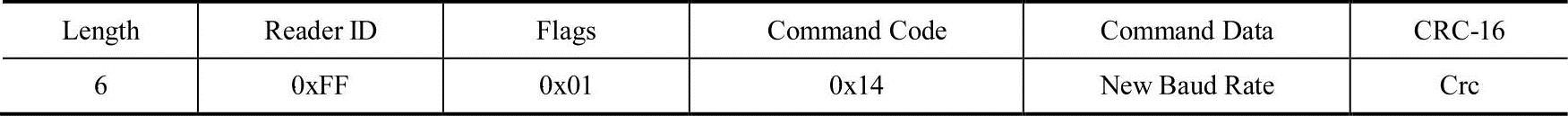 | Length | Reader ID | Flags | Command Code | Command Data | CRC-16 |
|---|---|---|---|---|---|
| 6 | 0xFF | 0x01 | 0x14 | New Baud Rate | Crc |